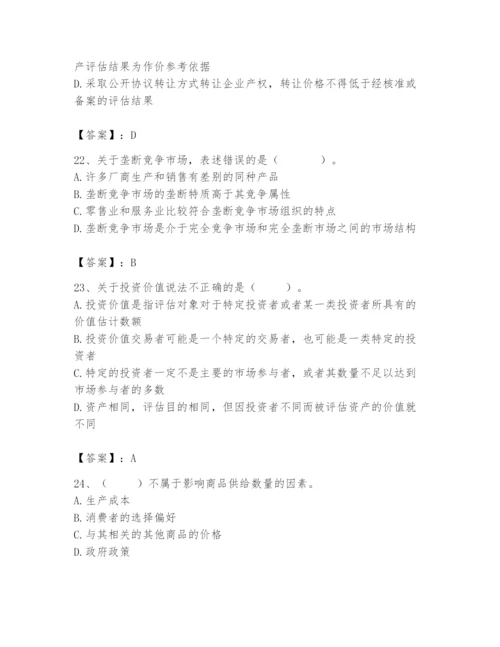 产评估结果为作价参考依据
D.采取公开协议转让方式转让企业产权，转让价格不得低于经核准或备案的评估结果

【答案】：D

22、关于垄断竞争市场，表述错误的是（　　）。
A.许多厂商生产和销售有差别的同种产品
B.垄断竞争市场的垄断特质高于其竞争属性
C.零售业和服务业比较符合垄断竞争市场组织的特点
D.垄断竞争市场是介于完全竞争市场和完全垄断市场之间的市场结构

【答案】：B

23、关于投资价值说法不正确的是（　　）。
A.投资价值是指评估对象对于特定投资者或者某一类投资者所具有的价值估计数额
B.投资价值交易者可能是一个特定的交易者，也可能是一类特定的投资者
C.特定的投资者一定不是主要的市场参与者，或者其数量不足以达到市场参与者的多数
D.资产相同，评估目的相同，但因投资者不同而被评估资产的价值就不同

【答案】：A

24、（　　）不属于影响商品供给数量的因素。
A.生产成本
B.消费者的选择偏好
C.与其相关的其他商品的价格
D.政府政策